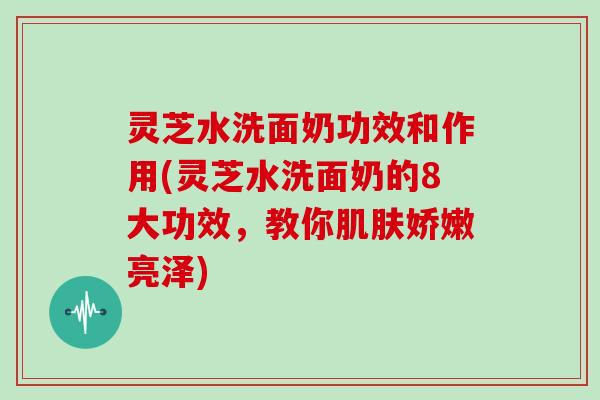 灵芝水洗面奶功效和作用(灵芝水洗面奶的8大功效，教你肌肤娇嫩亮泽)